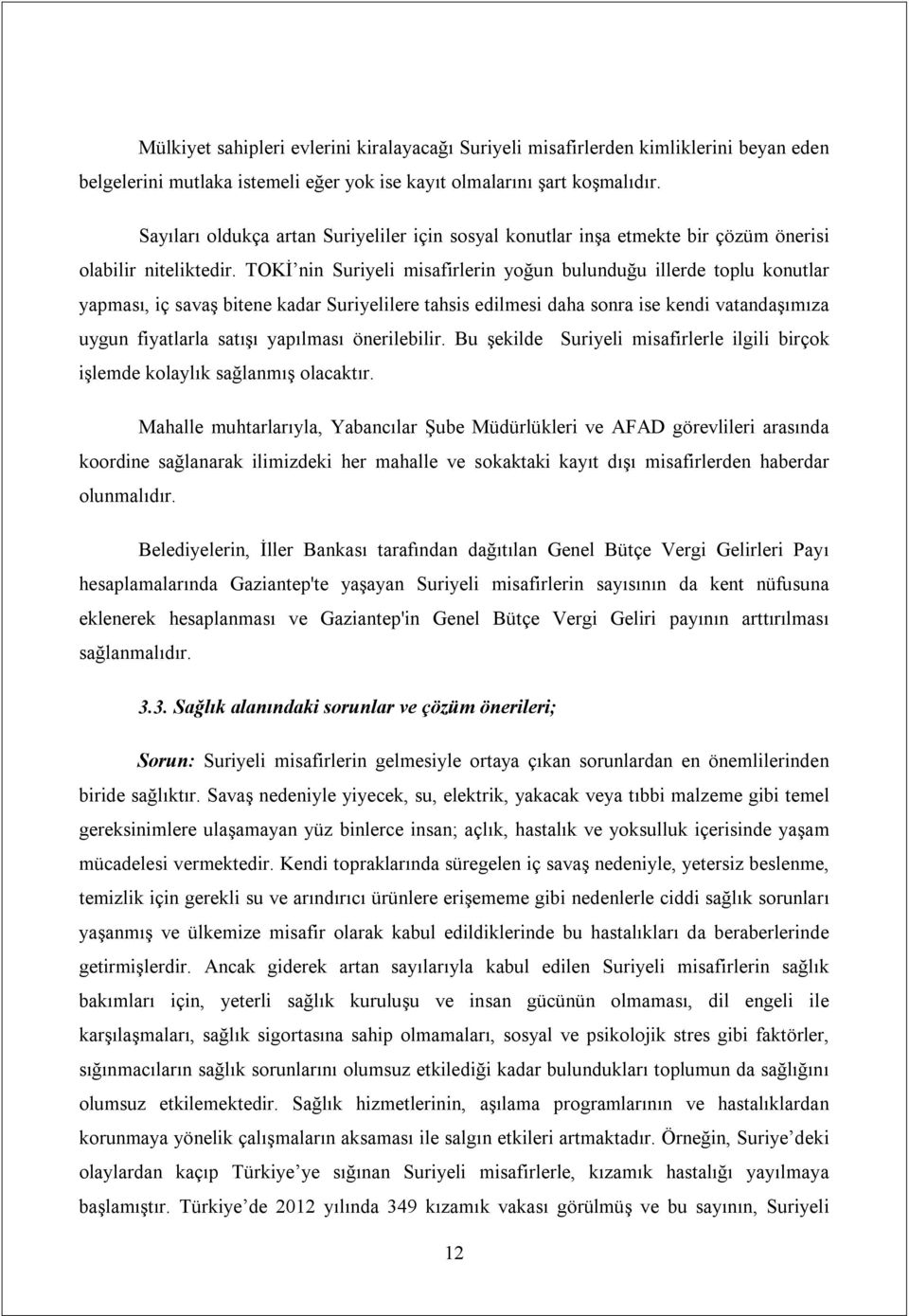 Mülkiyet sahipleri evlerini kiralayacağı Suriyeli misafirlerden kimliklerini beyan eden belgelerini mutlaka istemeli eğer yok ise kayıt olmalarını şart koşmalıdır.

Sayıları oldukça artan Suriyeliler için sosyal konutlar inşa etmekte bir çözüm önerisi olabilir niteliktedir. TOKİ'nin Suriyeli misafirlerin yoğun bulunduğu illerde toplu konutlar yapması, iç savaş bitene kadar Suriyelilere tahsis edilmesi daha sonra ise kendi vatandaşımıza uygun fiyatlarla satışı yapılması önerilebilir. Bu şekilde Suriyeli misafirlerle ilgili birçok işlemde kolaylık sağlanmış olacaktır.

Mahalle muhtarlarıyla, Yabancılar Şube Müdürlükleri ve AFAD görevlileri arasında koordine sağlanarak ilimizdeki her mahalle ve sokaktaki kayıt dışı misafirlerden haberdar olunmalıdır.

Belediyelerin, İller Bankası tarafından dağıtılan Genel Bütçe Vergi Gelirleri Payı hesaplamalarında Gaziantep'te yaşayan Suriyeli misafirlerin sayısının da kent nüfusuna eklenerek hesaplanması ve Gaziantep'in Genel Bütçe Vergi Geliri payının arttırılması sağlanmalıdır.

3.3. Sağlık alanındaki sorunlar ve çözüm önerileri;

Sorun: Suriyeli misafirlerin gelmesiyle ortaya çıkan sorunlardan en önemlilerinden biride sağlıktır. Savaş nedeniyle yiyecek, su, elektrik, yakacak veya tıbbi malzeme gibi temel gereksinimlere ulaşamayan yüz binlerce insan; açlık, hastalık ve yoksulluk içerisinde yaşam mücadelesi vermektedir. Kendi topraklarında süregelen iç savaş nedeniyle, yetersiz beslenme, temizlik için gerekli su ve arındırıcı ürünlere erişememe gibi nedenlerle ciddi sağlık sorunları yaşanmış ve ülkemize misafir olarak kabul edildiklerinde bu hastalıkları da beraberlerinde getirmişlerdir. Ancak giderek artan sayılarıyla kabul edilen Suriyeli misafirlerin sağlık bakımları için, yeterli sağlık kuruluşu ve insan gücünün olmaması, dil engeli ile karşılaşmaları, sağlık sigortasına sahip olmamaları, sosyal ve psikolojik stres gibi faktörler, sığınmacıların sağlık sorunlarını olumsuz etkilediği kadar bulundukları toplumun da sağlığını olumsuz etkilemektedir. Sağlık hizmetlerinin, aşılama programlarının ve hastalıklardan korunmaya yönelik çalışmaların aksaması ile salgın etkileri artmaktadır. Örneğin, Suriye'deki olaylardan kaçıp Türkiye'ye sığınan Suriyeli misafirlerle, kızamık hastalığı yayılmaya başlamıştır. Türkiye'de 2012 yılında 349 kızamık vakası görülmüş ve bu sayının, Suriyeli

12